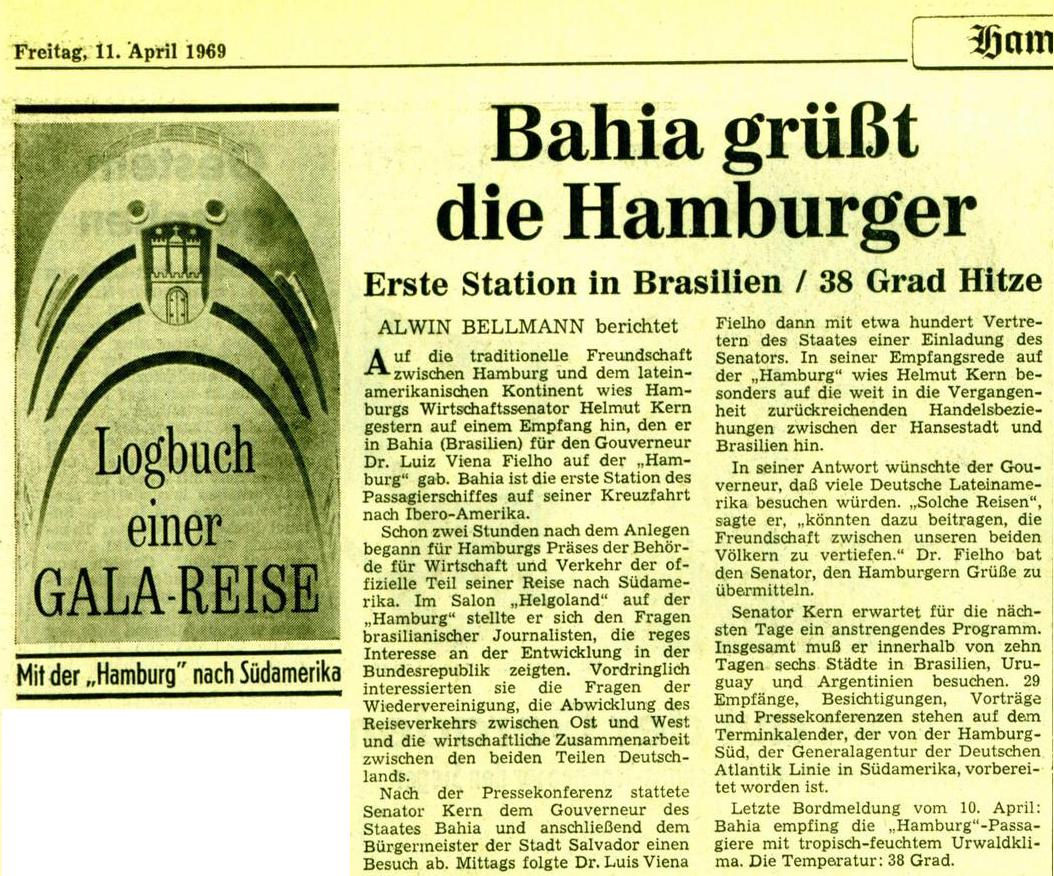 Freitag, 11. April 1969

Ham

Logbuch einer GALA-REISE

Mit der „Hamburg" nach Südamerika

Bahia grüßt die Hamburger

Erste Station in Brasilien / 38 Grad Hitze

ALWIN BELLMANN berichtet

Auf die traditionelle Freundschaft zwischen Hamburg und dem lateinamerikanischen Kontinent wies Hamburgs Wirtschaftssenator Helmut Kern gestern auf einem Empfang hin, den er in Bahia (Brasilien) für den Gouverneur Dr. Luiz Viena Fielho auf der „Hamburg" gab. Bahia ist die erste Station des Passagierschiffes auf seiner Kreuzfahrt nach Ibero-Amerika.

Schon zwei Stunden nach dem Anlegen begann für Hamburgs Präses der Behörde für Wirtschaft und Verkehr der offizielle Teil seiner Reise nach Südamerika. Im Salon „Helgoland" auf der „Hamburg" stellte er sich den Fragen brasilianischer Journalisten, die reges Interesse an der Entwicklung in der Bundesrepublik zeigten. Vordringlich interessierten sie die Fragen der Wiedervereinigung, die Abwicklung des Reiseverkehrs zwischen Ost und West und die wirtschaftliche Zusammenarbeit zwischen den beiden Teilen Deutschlands.

Nach der Pressekonferenz stattete Senator Kern dem Gouverneur des Staates Bahia und anschließend dem Bürgermeister der Stadt Salvador einen Besuch ab. Mittags folgte Dr. Luis Viena Fielho dann mit etwa hundert Vertretern des Staates einer Einladung des Senators. In seiner Empfangsrede auf der „Hamburg" wies Helmut Kern besonders auf die weit in die Vergangenheit zurückreichenden Handelsbeziehungen zwischen der Hansestadt und Brasilien hin.

In seiner Antwort wünschte der Gouverneur, daß viele Deutsche Lateinamerika besuchen würden. „Solche Reisen", sagte er, „könnten dazu beitragen, die Freundschaft zwischen unseren beiden Völkern zu vertiefen." Dr. Fielho bat den Senator, den Hamburgern Grüße zu übermitteln.

Senator Kern erwartet für die nächsten Tage ein anstrengendes Programm. Insgesamt muß er innerhalb von zehn Tagen sechs Städte in Brasilien, Uruguay und Argentinien besuchen. 29 Empfänge, Besichtigungen, Vorträge und Pressekonferenzen stehen auf dem Terminkalender, der von der Hamburg-Süd, der Generalagentur der Deutschen Atlantik Linie in Südamerika, vorbereitet worden ist.

Letzte Bordmeldung vom 10. April: Bahia empfing die „Hamburg"-Passagiere mit tropisch-feuchtem Urwaldklima. Die Temperatur: 38 Grad.